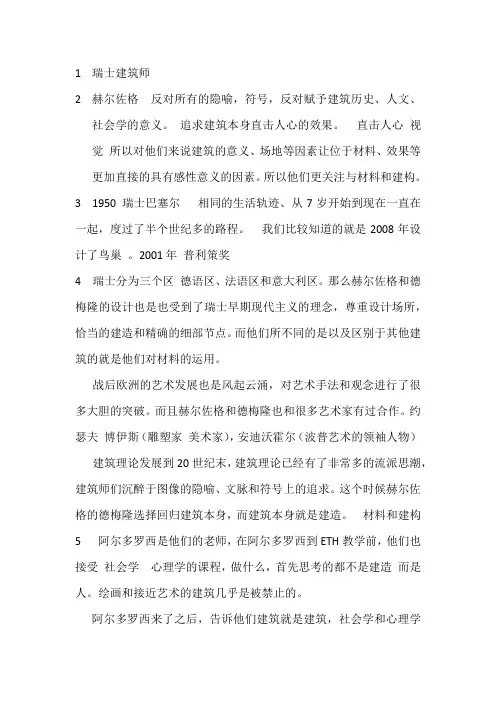 1 瑞士建筑师

2 赫尔佐格 反对所有的隐喻，符号，反对赋予建筑历史、人文、社会学的意义。 追求建筑本身直击人心的效果。 直击人心 视觉 所以对他们来说建筑的意义、场地等因素让位于材料、效果等更加直接的具有感性意义的因素。所以他们更关注与材料和建构。

3 1950 瑞士巴塞尔 相同的生活轨迹、从 7 岁开始到现在一直在一起，度过了半个世纪多的路程。 我们比较知道的就是 2008 年设计了鸟巢 。2001 年 普利策奖

4 瑞士分为三个区 德语区、法语区和意大利区。那么赫尔佐格和德梅隆的设计也是也受到了瑞士早期现代主义的理念，尊重设计场所，恰当的建造和精确的细部节点。而他们所不同的是以及区别于其他建筑的就是他们对材料的运用。

战后欧洲的艺术发展也是风起云涌，对艺术手法和观念进行了很多大胆的突破。而且赫尔佐格和德梅隆也和很多艺术家有过合作。约瑟夫 博伊斯（雕塑家 美术家），安迪沃霍尔（波普艺术的领袖人物）

建筑理论发展到 20 世纪末，建筑理论已经有了非常多的流派思潮，建筑师们沉醉于图像的隐喻、文脉和符号上的追求。这个时候赫尔佐格的德梅隆选择回归建筑本身，而建筑本身就是建造。 材料和建构

5 阿尔多罗西是他们的老师，在阿尔多罗西到 ETH 教学前，他们也接受 社会学 心理学的课程，做什么，首先思考的都不是建造 而是人。绘画和接近艺术的建筑几乎是被禁止的。

阿尔多罗西来了之后，告诉他们建筑就是建筑，社会学和心理学